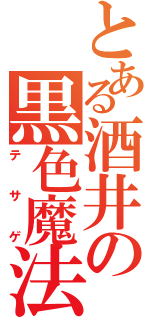 とある酒井の黒色魔法

テサゲ